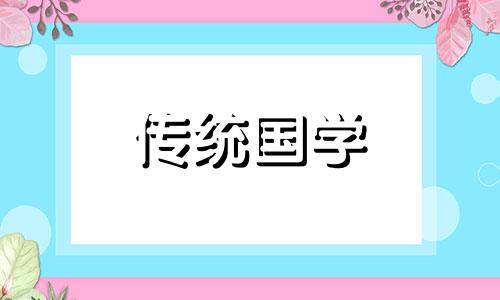 传统国学